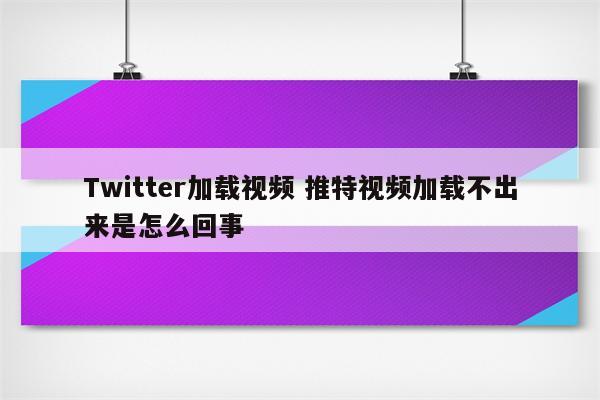 Twitter加载视频 推特视频加载不出来是怎么回事